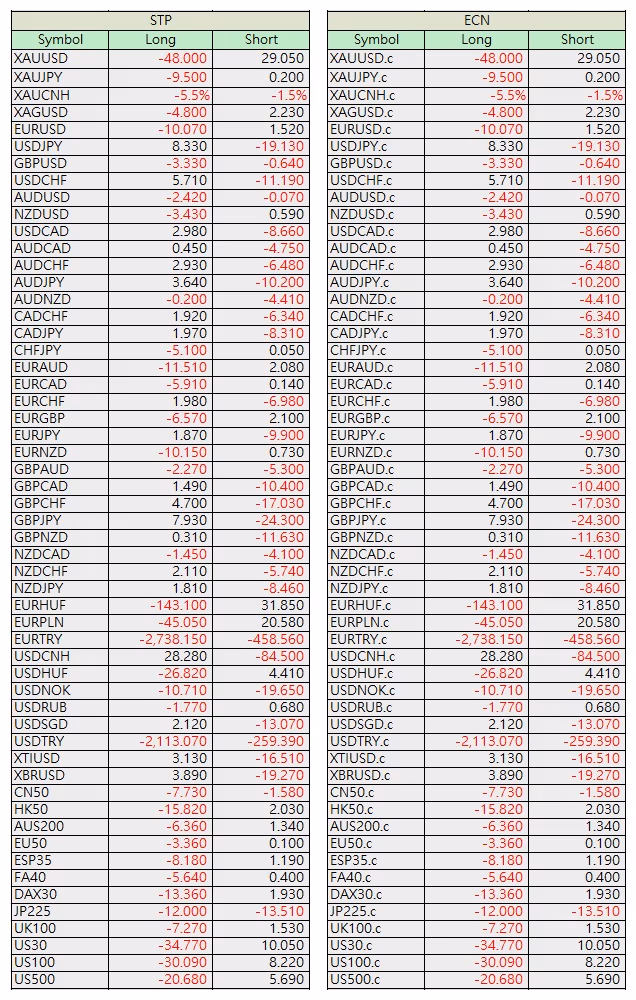 STP

| Symbol | Long | Short |
|---|---|---|
| XAUUSD | -48.000 | 29.050 |
| XAUJPY | -9.500 | 0.200 |
| XAUCNH | -5.5% | -1.5% |
| XAGUSD | -4.800 | 2.230 |
| EURUSD | -10.070 | 1.520 |
| USDJPY | 8.330 | -19.130 |
| GBPUSD | -3.330 | -0.640 |
| USDCHF | 5.710 | -11.190 |
| AUDUSD | -2.420 | -0.070 |
| NZDUSD | -3.430 | 0.590 |
| USDCAD | 2.980 | -8.660 |
| AUDCAD | 0.450 | -4.750 |
| AUDCHF | 2.930 | -6.480 |
| AUDJPY | 3.640 | -10.200 |
| AUDNZD | -0.200 | -4.410 |
| CADCHF | 1.920 | -6.340 |
| CADJPY | 1.970 | -8.310 |
| CHFJPY | -5.100 | 0.050 |
| EURAUD | -11.510 | 2.080 |
| EURCAD | -5.910 | 0.140 |
| EURCHF | 1.980 | -6.980 |
| EURGBP | -6.570 | 2.100 |
| EURJPY | 1.870 | -9.900 |
| EURNZD | -10.150 | 0.730 |
| GBPAUD | -2.270 | -5.300 |
| GBPCAD | 1.490 | -10.400 |
| GBPCHF | 4.700 | -17.030 |
| GBPJPY | 7.930 | -24.300 |
| GBPNZD | 0.310 | -11.630 |
| NZDCAD | -1.450 | -4.100 |
| NZDCHF | 2.110 | -5.740 |
| NZDJPY | 1.810 | -8.460 |
| EURHUF | -143.100 | 31.850 |
| EURPLN | -45.050 | 20.580 |
| EURTRY | -2,738.150 | -458.560 |
| USDCNH | 28.280 | -84.500 |
| USDHUF | -26.820 | 4.410 |
| USDNOK | -10.710 | -19.650 |
| USDRUB | -1.770 | 0.680 |
| USDSGD | 2.120 | -13.070 |
| USDTRY | -2,113.070 | -259.390 |
| XTIUSD | 3.130 | -16.510 |
| XBRUSD | 3.890 | -19.270 |
| CN50 | -7.730 | -1.580 |
| HK50 | -15.820 | 2.030 |
| AUS200 | -6.360 | 1.340 |
| EU50 | -3.360 | 0.100 |
| ESP35 | -8.180 | 1.190 |
| FA40 | -5.640 | 0.400 |
| DAX30 | -13.360 | 1.930 |
| JP225 | -12.000 | -13.510 |
| UK100 | -7.270 | 1.530 |
| US30 | -34.770 | 10.050 |
| US100 | -30.090 | 8.220 |
| US500 | -20.680 | 5.690 |

ECN

| Symbol | Long | Short |
|---|---|---|
| XAUUSD.c | -48.000 | 29.050 |
| XAUJPY.c | -9.500 | 0.200 |
| XAUCNH.c | -5.5% | -1.5% |
| XAGUSD.c | -4.800 | 2.230 |
| EURUSD.c | -10.070 | 1.520 |
| USDJPY.c | 8.330 | -19.130 |
| GBPUSD.c | -3.330 | -0.640 |
| USDCHF.c | 5.710 | -11.190 |
| AUDUSD.c | -2.420 | -0.070 |
| NZDUSD.c | -3.430 | 0.590 |
| USDCAD.c | 2.980 | -8.660 |
| AUDCAD.c | 0.450 | -4.750 |
| AUDCHF.c | 2.930 | -6.480 |
| AUDJPY.c | 3.640 | -10.200 |
| AUDNZD.c | -0.200 | -4.410 |
| CADCHF.c | 1.920 | -6.340 |
| CADJPY.c | 1.970 | -8.310 |
| CHFJPY.c | -5.100 | 0.050 |
| EURAUD.c | -11.510 | 2.080 |
| EURCAD.c | -5.910 | 0.140 |
| EURCHF.c | 1.980 | -6.980 |
| EURGBP.c | -6.570 | 2.100 |
| EURJPY.c | 1.870 | -9.900 |
| EURNZD.c | -10.150 | 0.730 |
| GBPAUD.c | -2.270 | -5.300 |
| GBPCAD.c | 1.490 | -10.400 |
| GBPCHF.c | 4.700 | -17.030 |
| GBPJPY.c | 7.930 | -24.300 |
| GBPNZD.c | 0.310 | -11.630 |
| NZDCAD.c | -1.450 | -4.100 |
| NZDCHF.c | 2.110 | -5.740 |
| NZDJPY.c | 1.810 | -8.460 |
| EURHUF.c | -143.100 | 31.850 |
| EURPLN.c | -45.050 | 20.580 |
| EURTRY.c | -2,738.150 | -458.560 |
| USDCNH.c | 28.280 | -84.500 |
| USDHUF.c | -26.820 | 4.410 |
| USDNOK.c | -10.710 | -19.650 |
| USDRUB.c | -1.770 | 0.680 |
| USDSGD.c | 2.120 | -13.070 |
| USDTRY.c | -2,113.070 | -259.390 |
| XTIUSD.c | 3.130 | -16.510 |
| XBRUSD.c | 3.890 | -19.270 |
| CN50.c | -7.730 | -1.580 |
| HK50.c | -15.820 | 2.030 |
| AUS200.c | -6.360 | 1.340 |
| EU50.c | -3.360 | 0.100 |
| ESP35.c | -8.180 | 1.190 |
| FA40.c | -5.640 | 0.400 |
| DAX30.c | -13.360 | 1.930 |
| JP225.c | -12.000 | -13.510 |
| UK100.c | -7.270 | 1.530 |
| US30.c | -34.770 | 10.050 |
| US100.c | -30.090 | 8.220 |
| US500.c | -20.680 | 5.690 |